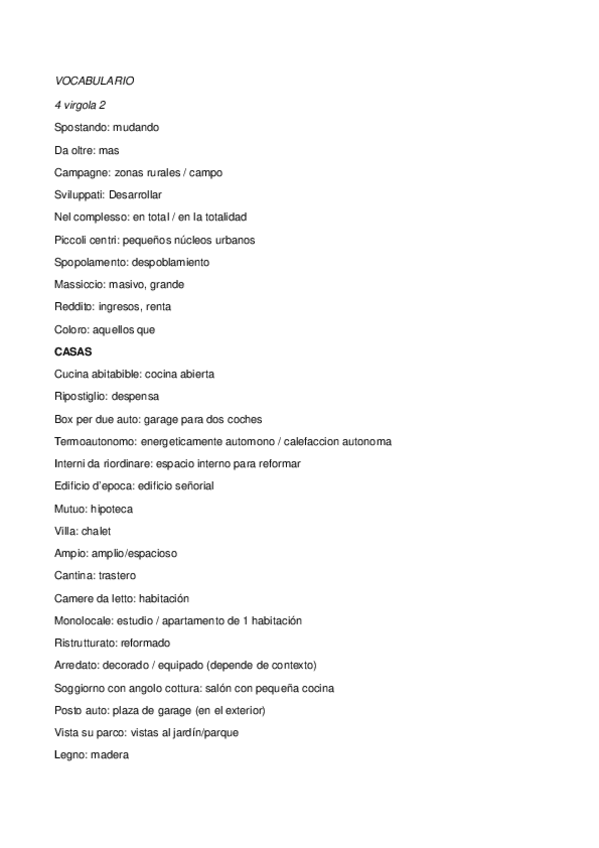 VOCABULARIO

4 virgola 2

Spostando: mudando

Da oltre: mas

Campagne: zonas rurales / campo

Sviluppati: Desarrollar

Nel complesso: en total / en la totalidad

Piccoli centri: pequeños núcleos urbanos

Spopolamento: despoblamiento

Massiccio: masivo, grande

Reddito: ingresos, renta

Coloro: aquellos que

CASAS

Cucina abitabible: cocina abierta

Ripostiglio: despensa

Box per due auto: garage para dos coches

Termoautonomo: energeticamente automono / calefaccion autonoma

Interni da riordinare: espacio interno para reformar

Edificio d'epoca: edificio señorial

Mutuo: hipoteca

Villa: chalet

Ampio: amplio/espacioso

Cantina: trastero

Camere da letto: habitación

Monolocale: estudio / apartamento de 1 habitación

Ristrutturato: reformado

Arredato: decorado / equipado (depende de contexto)

Soggiorno con angolo cottura: salón con pequeña cocina

Posto auto: plaza de garage (en el exterior)

Vista su parco: vistas al jardín/parque

Legno: madera